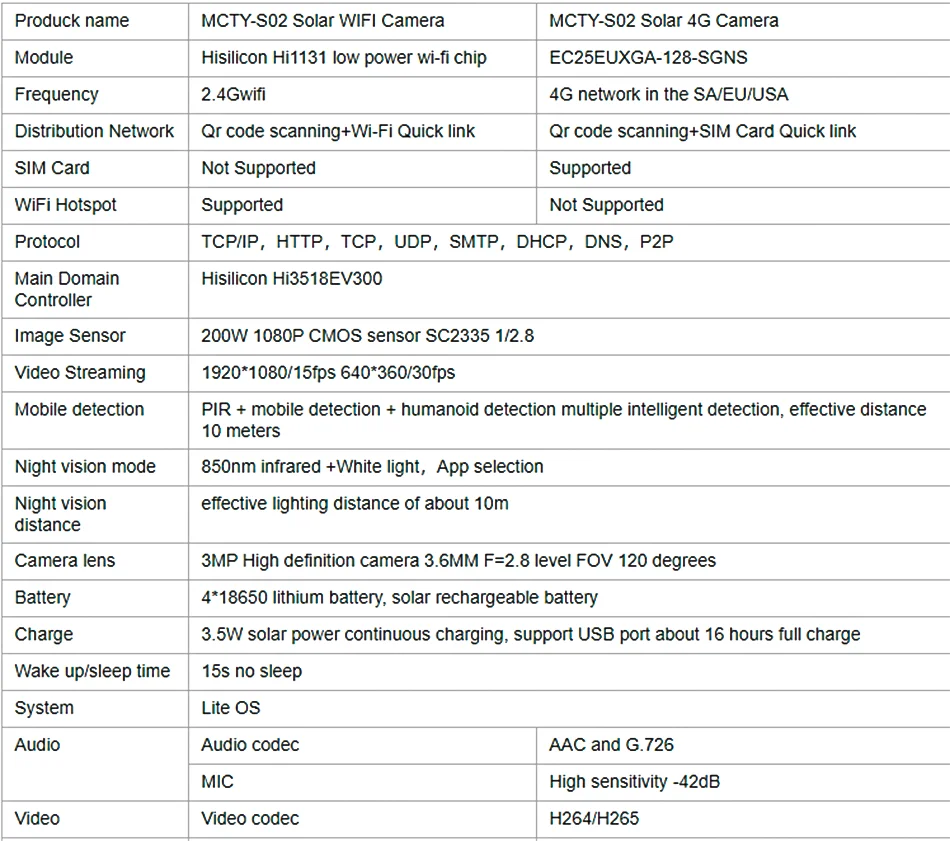 | Produck name | MCTY-S02 Solar WIFI Camera | MCTY-S02 Solar 4G Camera |
|---|---|---|
| Module | Hisilicon Hi1131 low power wi-fi chip | EC25EUXGA-128-SGNS |
| Frequency | 2.4Gwifi | 4G network in the SA/EU/USA |
| Distribution Network | Qr code scanning+Wi-Fi Quick link | Qr code scanning+SIM Card Quick link |
| SIM Card | Not Supported | Supported |
| WiFi Hotspot | Supported | Not Supported |
| Protocol | TCP/IP, HTTP, TCP, UDP, SMTP, DHCP, DNS, P2P | |
| Main Domain Controller | Hisilicon Hi3518EV300 | |
| Image Sensor | 200W 1080P CMOS sensor SC2335 1/2.8 | |
| Video Streaming | 1920*1080/15fps 640*360/30fps | |
| Mobile detection | PIR + mobile detection + humanoid detection multiple intelligent detection, effective distance 10 meters | |
| Night vision mode | 850nm infrared +White light, App selection | |
| Night vision distance | effective lighting distance of about 10m | |
| Camera lens | 3MP High definition camera 3.6MM F=2.8 level FOV 120 degrees | |
| Battery | 4*18650 lithium battery, solar rechargeable battery | |
| Charge | 3.5W solar power continuous charging, support USB port about 16 hours full charge | |
| Wake up/sleep time | 15s no sleep | |
| System | Lite OS | |
| Audio | Audio codec | AAC and G.726 |
| | MIC | High sensitivity -42dB |
| Video | Video codec | H264/H265 |